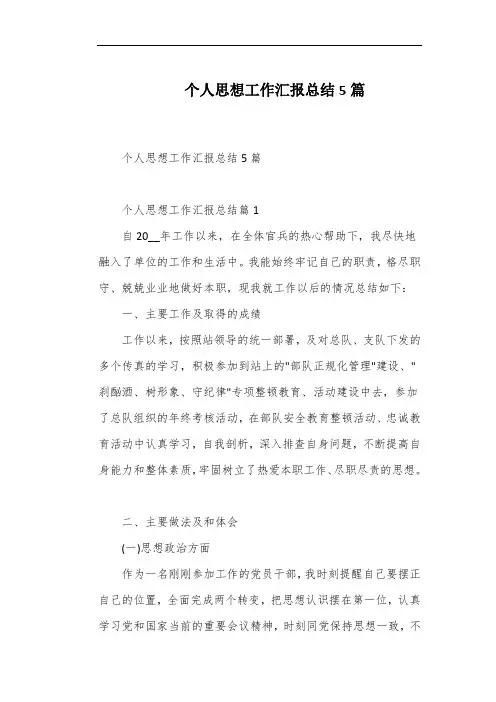 个人思想工作汇报总结5篇

个人思想工作汇报总结5篇

个人思想工作汇报总结篇1

自20__年工作以来，在全体官兵的热心帮助下，我尽快地融入了单位的工作和生活中。我能始终牢记自己的职责，恪尽职守、兢兢业业地做好本职，现我就工作以后的情况总结如下：

一、主要工作及取得的成绩

工作以来，按照站领导的统一部署，及对总队、支队下发的多个传真的学习，积极参加到站上的"部队正规化管理"建设、"刹酗酒、树形象、守纪律"专项整顿教育、活动建设中去，参加了总队组织的年终考核活动，在部队安全教育整顿活动、忠诚教育活动中认真学习，自我剖析，深入排查自身问题，不断提高自身能力和整体素质，牢固树立了热爱本职工作、尽职尽责的思想。

二、主要做法及和体会

(一)思想政治方面

作为一名刚刚参加工作的党员干部，我时刻提醒自己要摆正自己的位置，全面完成两个转变，把思想认识摆在第一位，认真学习党和国家当前的重要会议精神，时刻同党保持思想一致，不